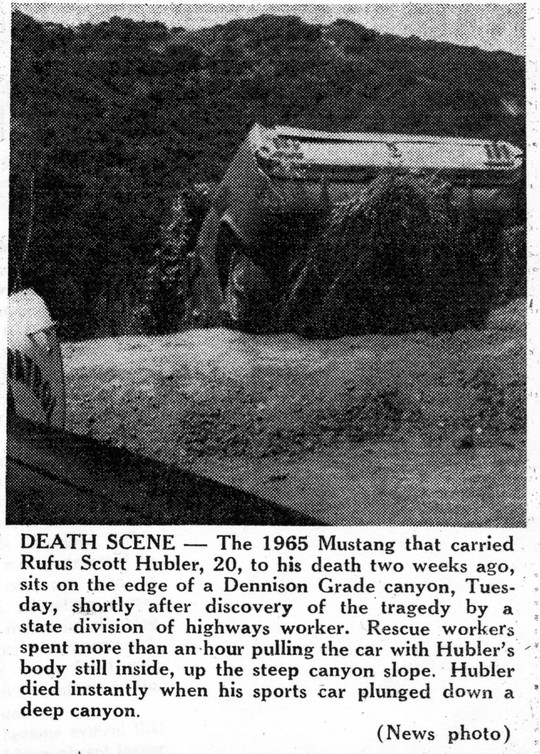 DEATH SCENE — The 1965 Mustang that carried Rufus Scott Hubler, 20, to his death two weeks ago, sits on the edge of a Dennison Grade canyon, Tuesday, shortly after discovery of the tragedy by a state division of highways worker. Rescue workers spent more than an hour pulling the car with Hubler's body still inside, up the steep canyon slope. Hubler died instantly when his sports car plunged down a deep canyon.

(News photo)